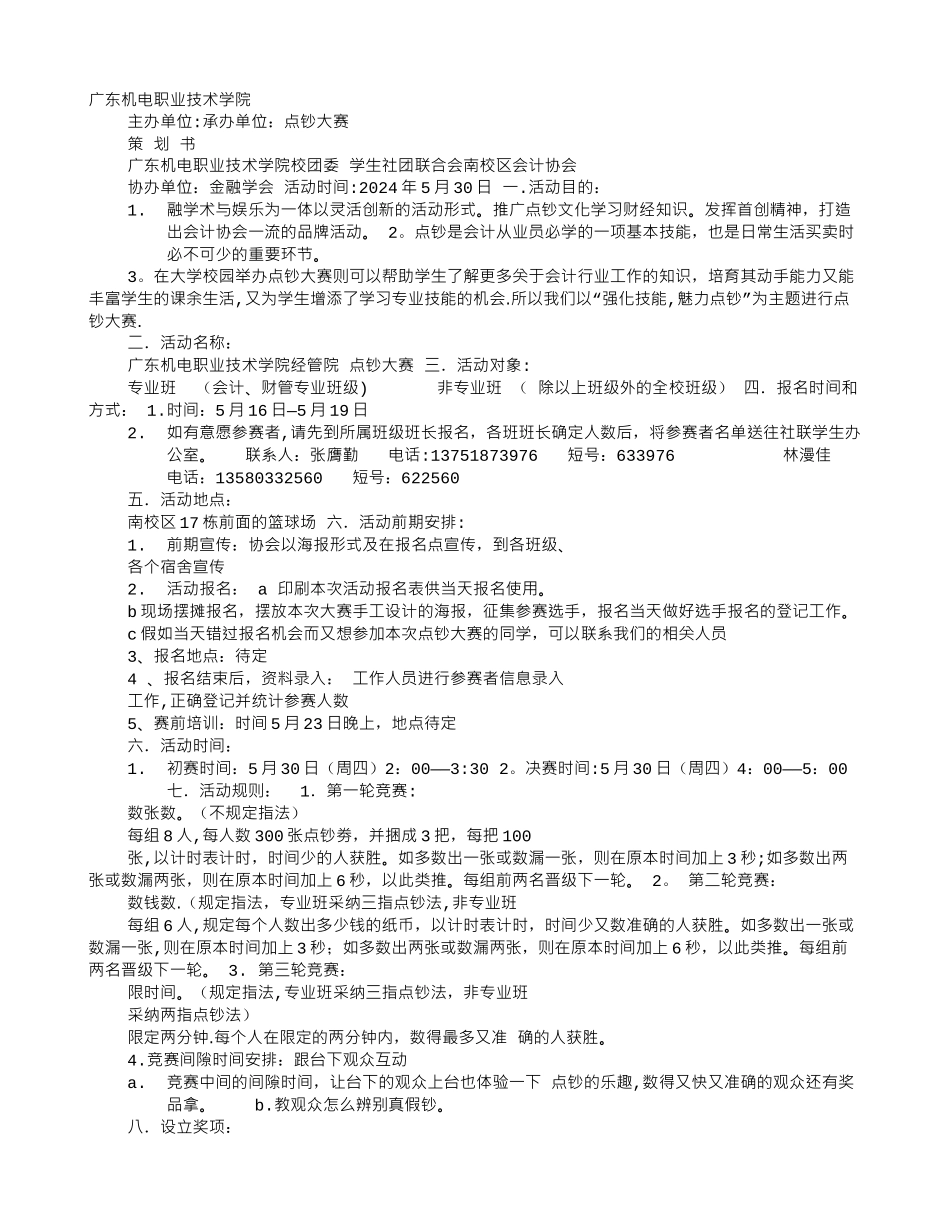 广东机电职业技术学院

主办单位:承办单位：点钞大赛

策 划 书

广东机电职业技术学院校团委 学生社团联合会南校区会计协会

协办单位：金融学会 活动时间:2024年5月30日 一.活动目的：

1． 融学术与娱乐为一体以灵活创新的活动形式。推广点钞文化学习财经知识。发挥首创精神，打造出会计协会一流的品牌活动。 2。点钞是会计从业员必学的一项基本技能，也是日常生活买卖时必不可少的重要环节。

3。在大学校园举办点钞大赛则可以帮助学生了解更多关于会计行业工作的知识，培育其动手能力又能丰富学生的课余生活,又为学生增添了学习专业技能的机会.所以我们以“强化技能,魅力点钞”为主题进行点钞大赛.

二．活动名称：

广东机电职业技术学院经管院 点钞大赛 三．活动对象：

专业班 （会计、财管专业班级） 非专业班 （ 除以上班级外的全校班级） 四．报名时间和方式： 1.时间：5月16日—5月19日

2． 如有意愿参赛者,请先到所属班级班长报名，各班班长确定人数后，将参赛者名单送往社联学生办公室。 联系人：张膺勤 电话:13751873976 短号：633976 林漫佳 电话：13580332560 短号：622560

五．活动地点：

南校区17栋前面的篮球场 六．活动前期安排：

1． 前期宣传：协会以海报形式及在报名点宣传，到各班级、

各个宿舍宣传

2． 活动报名： a 印刷本次活动报名表供当天报名使用。

b现场摆摊报名，摆放本次大赛手工设计的海报，征集参赛选手，报名当天做好选手报名的登记工作。

c假如当天错过报名机会而又想参加本次点钞大赛的同学，可以联系我们的相关人员

3、报名地点：待定

4 、报名结束后，资料录入： 工作人员进行参赛者信息录入

工作,正确登记并统计参赛人数

5、赛前培训：时间5月23日晚上，地点待定

六．活动时间：

1． 初赛时间：5月30日（周四）2：00——3:30 2。决赛时间:5月30日（周四）4：00——5：00 七．活动规则： 1．第一轮竞赛：

数张数。（不规定指法）

每组8人,每人数300张点钞券，并捆成3把，每把100

张,以计时表计时，时间少的人获胜。如多数出一张或数漏一张，则在原本时间加上3秒;如多数出两张或数漏两张，则在原本时间加上6秒，以此类推。每组前两名晋级下一轮。 2。 第二轮竞赛：

数钱数.（规定指法，专业班采纳三指点钞法,非专业班

每组6人,规定每个人数出多少钱的纸币，以计时表计时，时间少又数准确的人获胜。如多数出一张或数漏一张,则在原本时间加上3秒；如多数出两张或数漏两张，则在原本时间加上6秒，以此类推。每组前两名晋级下一轮。 3．第三轮竞赛：

限时间。（规定指法,专业班采纳三指点钞法，非专业班

采纳两指点钞法）

限定两分钟.每个人在限定的两分钟内，数得最多又准 确的人获胜。

4.竞赛间隙时间安排：跟台下观众互动

a． 竞赛中间的间隙时间，让台下的观众上台也体验一下 点钞的乐趣,数得又快又准确的观众还有奖品拿。 b.教观众怎么辨别真假钞。

八．设立奖项：